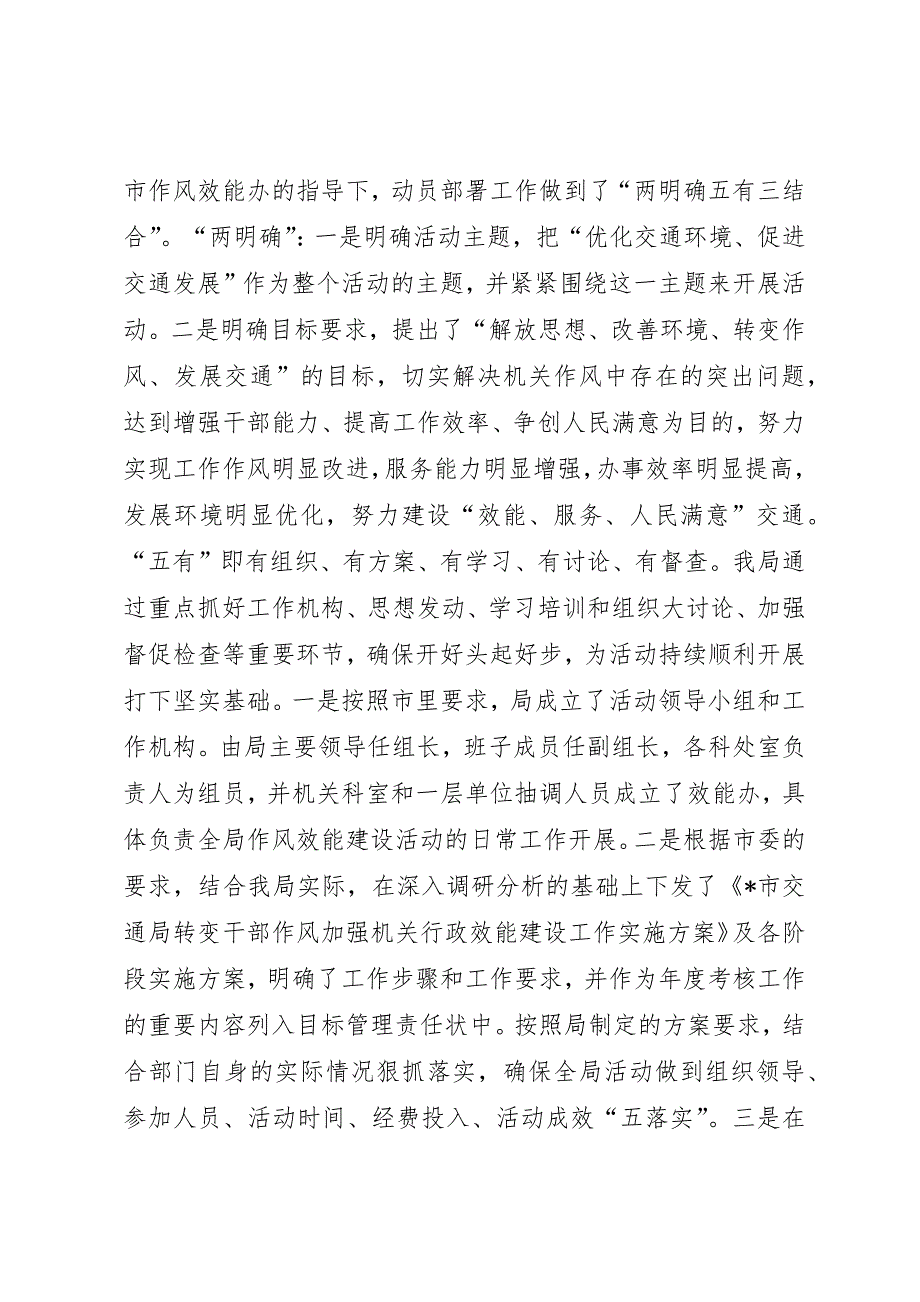 市作风效能办的指导下，动员部署工作做到了“两明确五有三结合”。“两明确”：一是明确活动主题，把“优化交通环境、促进交通发展”作为整个活动的主题，并紧紧围绕这一主题来开展活动。二是明确目标要求，提出了“解放思想、改善环境、转变作风、发展交通”的目标，切实解决机关作风中存在的突出问题，达到增强干部能力、提高工作效率、争创人民满意为目的，努力实现工作作风明显改进，服务能力明显增强，办事效率明显提高，发展环境明显优化，努力建设“效能、服务、人民满意”交通。“五有”即有组织、有方案、有学习、有讨论、有督查。我局通过重点抓好工作机构、思想发动、学习培训和组织大讨论、加强督促检查等重要环节，确保开好头起好步，为活动持续顺利开展打下坚实基础。一是按照市里要求，局成立了活动领导小组和工作机构。由局主要领导任组长，班子成员任副组长，各科处室负责人为组员，并机关科室和一层单位抽调人员成立了效能办，具体负责全局作风效能建设活动的日常工作开展。二是根据市委的要求，结合我局实际，在深入调研分析的基础上下发了《*市交通局转变干部作风加强机关行政效能建设工作实施方案》及各阶段实施方案，明确了工作步骤和工作要求，并作为年度考核工作的重要内容列入目标管理责任状中。按照局制定的方案要求，结合部门自身的实际情况狠抓落实，确保全局活动做到组织领导、参加人员、活动时间、经费投入、活动成效“五落实”。三是在